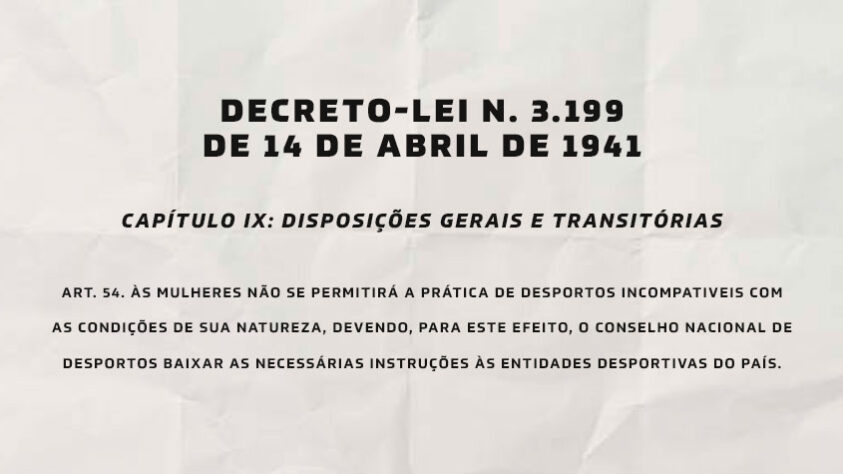 DECRETO-LEI N. 3.199
DE 14 DE ABRIL DE 1941

CAPÍTULO IX: DISPOSIÇÕES GERAIS E TRANSITÓRIAS

ART. 54. ÀS MULHERES NÃO SE PERMITIRÁ A PRÁTICA DE DESPORTOS INCOMPATIVEIS COM AS CONDIÇÕES DE SUA NATUREZA, DEVENDO, PARA ESTE EFEITO, O CONSELHO NACIONAL DE DESPORTOS BAIXAR AS NECESSÁRIAS INSTRUÇÕES ÀS ENTIDADES DESPORTIVAS DO PAÍS.